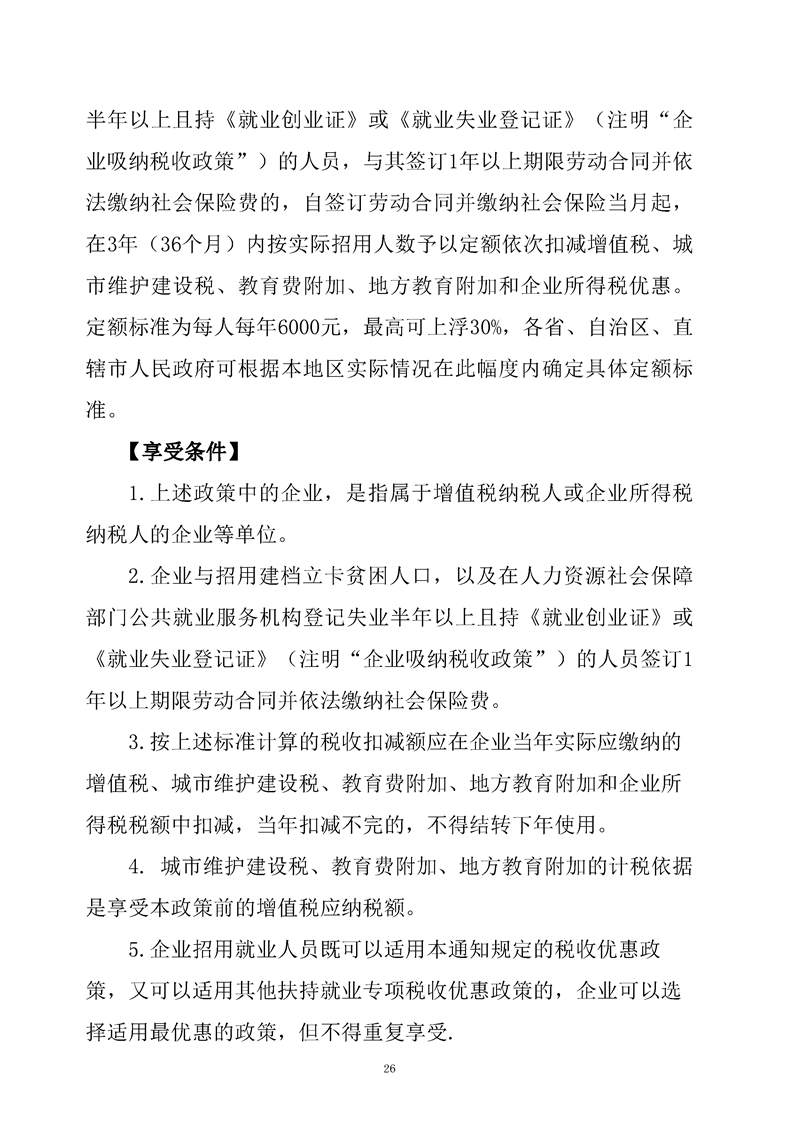 半年以上且持《就业创业证》或《就业失业登记证》（注明“企业吸纳税收政策”）的人员，与其签订1年以上期限劳动合同并依法缴纳社会保险费的，自签订劳动合同并缴纳社会保险当月起，在3年（36个月）内按实际招用人数予以定额依次扣减增值税、城市维护建设税、教育费附加、地方教育附加和企业所得税优惠。定额标准为每人每年6000元，最高可上浮30%，各省、自治区、直辖市人民政府可根据本地区实际情况在此幅度内确定具体定额标准。

【享受条件】

1.上述政策中的企业，是指属于增值税纳税人或企业所得税纳税人的企业等单位。

2.企业与招用建档立卡贫困人口，以及在人力资源社会保障部门公共就业服务机构登记失业半年以上且持《就业创业证》或《就业失业登记证》（注明“企业吸纳税收政策”）的人员签订1年以上期限劳动合同并依法缴纳社会保险费。

3.按上述标准计算的税收扣减额应在企业当年实际应缴纳的增值税、城市维护建设税、教育费附加、地方教育附加和企业所得税税额中扣减，当年扣减不完的，不得结转下年使用。

4. 城市维护建设税、教育费附加、地方教育附加的计税依据是享受本政策前的增值税应纳税额。

5.企业招用就业人员既可以适用本通知规定的税收优惠政策，又可以适用其他扶持就业专项税收优惠政策的，企业可以选择适用最优惠的政策，但不得重复享受.

26